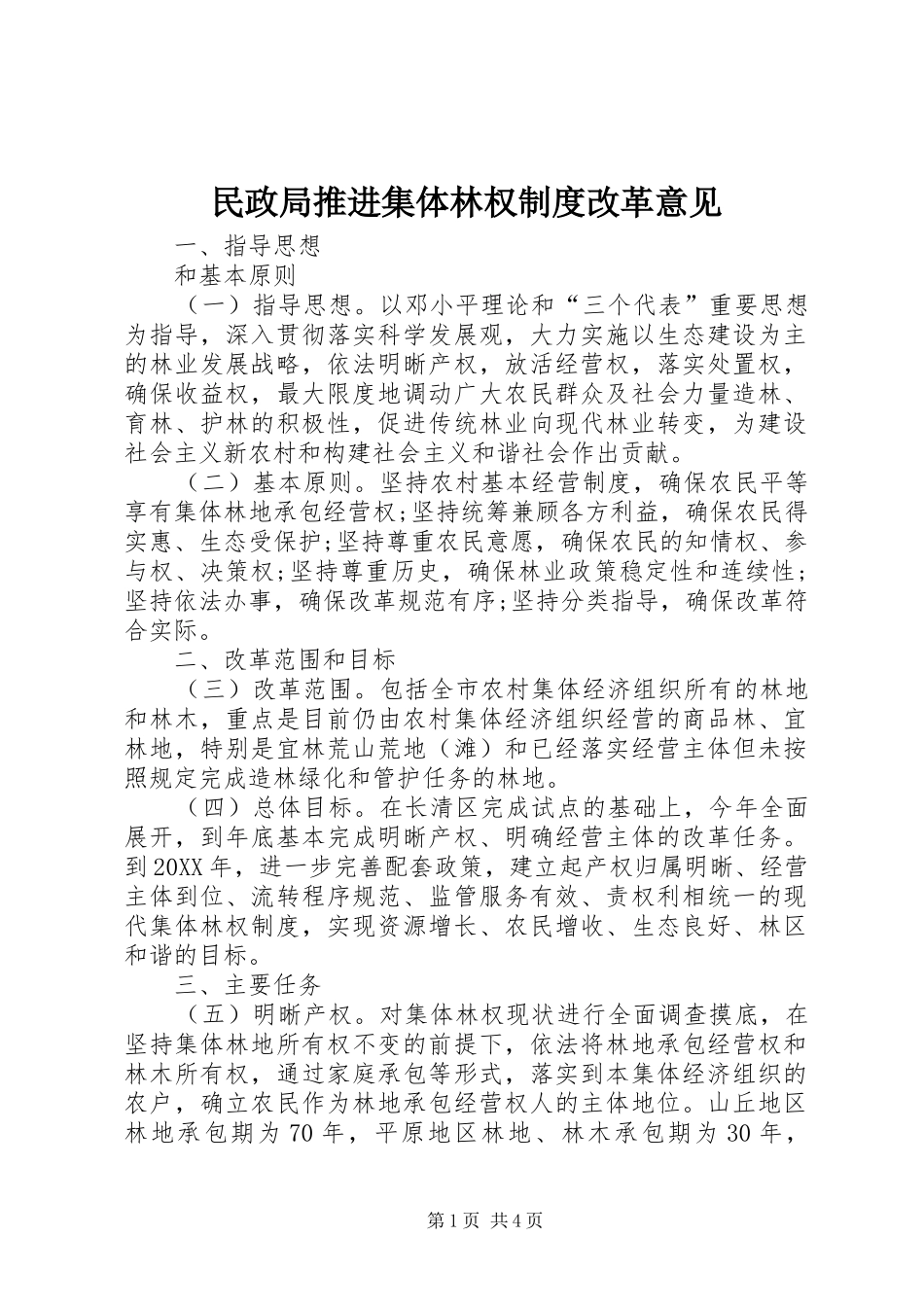 民政局推进集体林权制度改革意见

一、指导思想

和基本原则

（一）指导思想。以邓小平理论和“三个代表”重要思想为指导，深入贯彻落实科学发展观，大力实施以生态建设为主的林业发展战略，依法明晰产权，放活经营权，落实处置权，确保收益权，最大限度地调动广大农民群众及社会力量造林、育林、护林的积极性，促进传统林业向现代林业转变，为建设社会主义新农村和构建社会主义和谐社会作出贡献。

（二）基本原则。坚持农村基本经营制度，确保农民平等享有集体林地承包经营权;坚持统筹兼顾各方利益，确保农民得实惠、生态受保护;坚持尊重农民意愿，确保农民的知情权、参与权、决策权;坚持尊重历史，确保林业政策稳定性和连续性;坚持依法办事，确保改革规范有序;坚持分类指导，确保改革符合实际。

二、改革范围和目标

（三）改革范围。包括全市农村集体经济组织所有的林地和林木，重点是目前仍由农村集体经济组织经营的商品林、宜林地，特别是宜林荒山荒地（滩）和已经落实经营主体但未按照规定完成造林绿化和管护任务的林地。

（四）总体目标。在长清区完成试点的基础上，今年全面展开，到年底基本完成明晰产权、明确经营主体的改革任务。到20XX年，进一步完善配套政策，建立起产权归属明晰、经营主体到位、流转程序规范、监管服务有效、责权利相统一的现代集体林权制度，实现资源增长、农民增收、生态良好、林区和谐的目标。

三、主要任务

（五）明晰产权。对集体林权现状进行全面调查摸底，在坚持集体林地所有权不变的前提下，依法将林地承包经营权和林木所有权，通过家庭承包等形式，落实到本集体经济组织的农户，确立农民作为林地承包经营权人的主体地位。山丘地区林地承包期为70年，平原地区林地、林木承包期为30年，

第1页 共4页